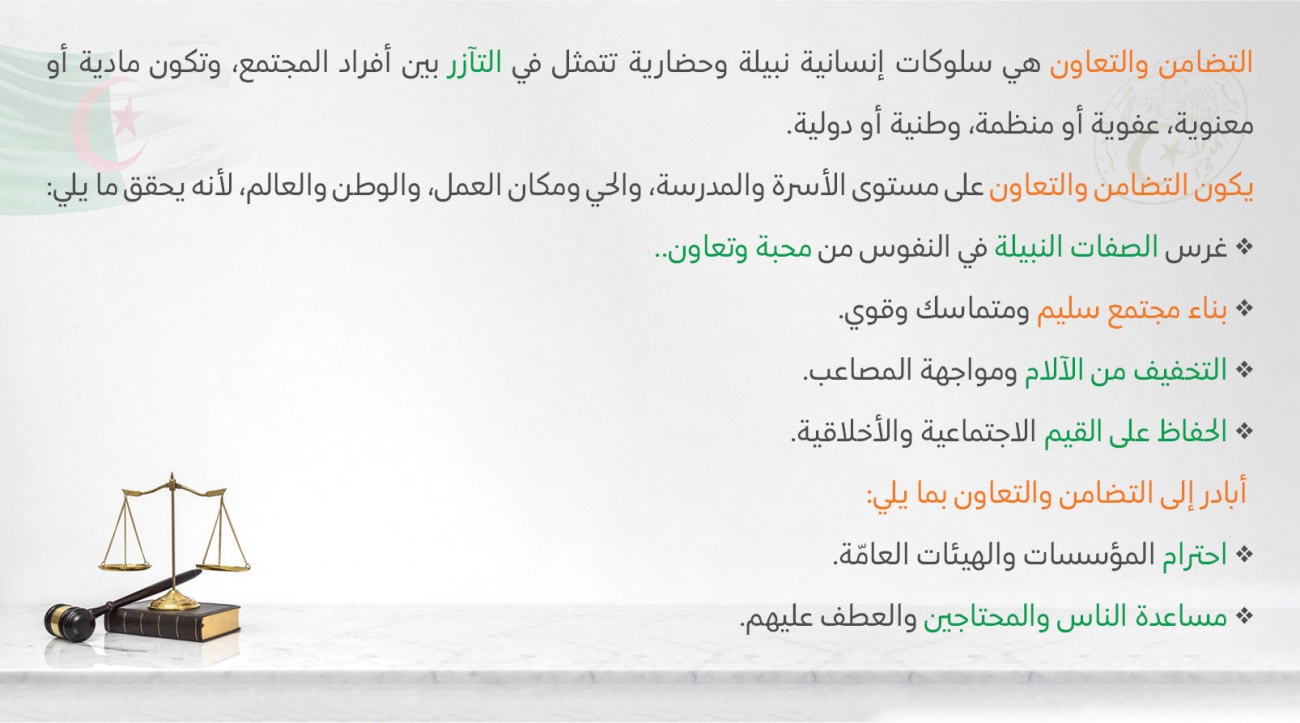 التضامن والتعاون هي سلوكات إنسانية نبيلة وحضارية تتمثل في التآزر بين أفراد المجتمع، وتكون مادية أو معنوية، عفوية أو منظمة، وطنية أو دولية.

يكون التضامن والتعاون على مستوى الأسرة والمدرسة، والحي ومكان العمل، والوطن والعالم، لأنه يحقق ما يلي:

❖ غرس الصفات النبيلة في النفوس من محبة وتعاون..

❖ بناء مجتمع سليم ومتماسك وقوي.

❖ التخفيف من الآلام ومواجهة المصاعب.

❖ الحفاظ على القيم الاجتماعية والأخلاقية.

أبادر إلى التضامن والتعاون بما يلي:

❖ احترام المؤسسات والهيئات العامّة.

❖ مساعدة الناس والمحتاجين والعطف عليهم.